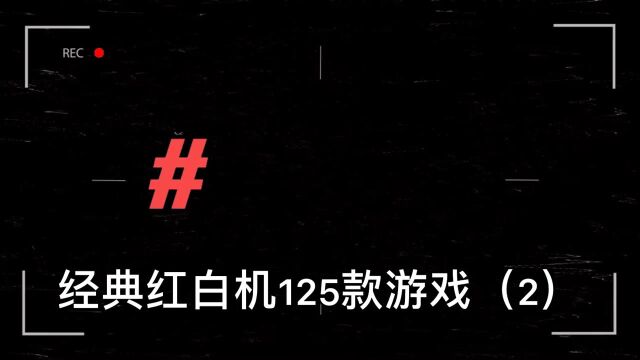 REC

#

经典红白机125款游戏（2）